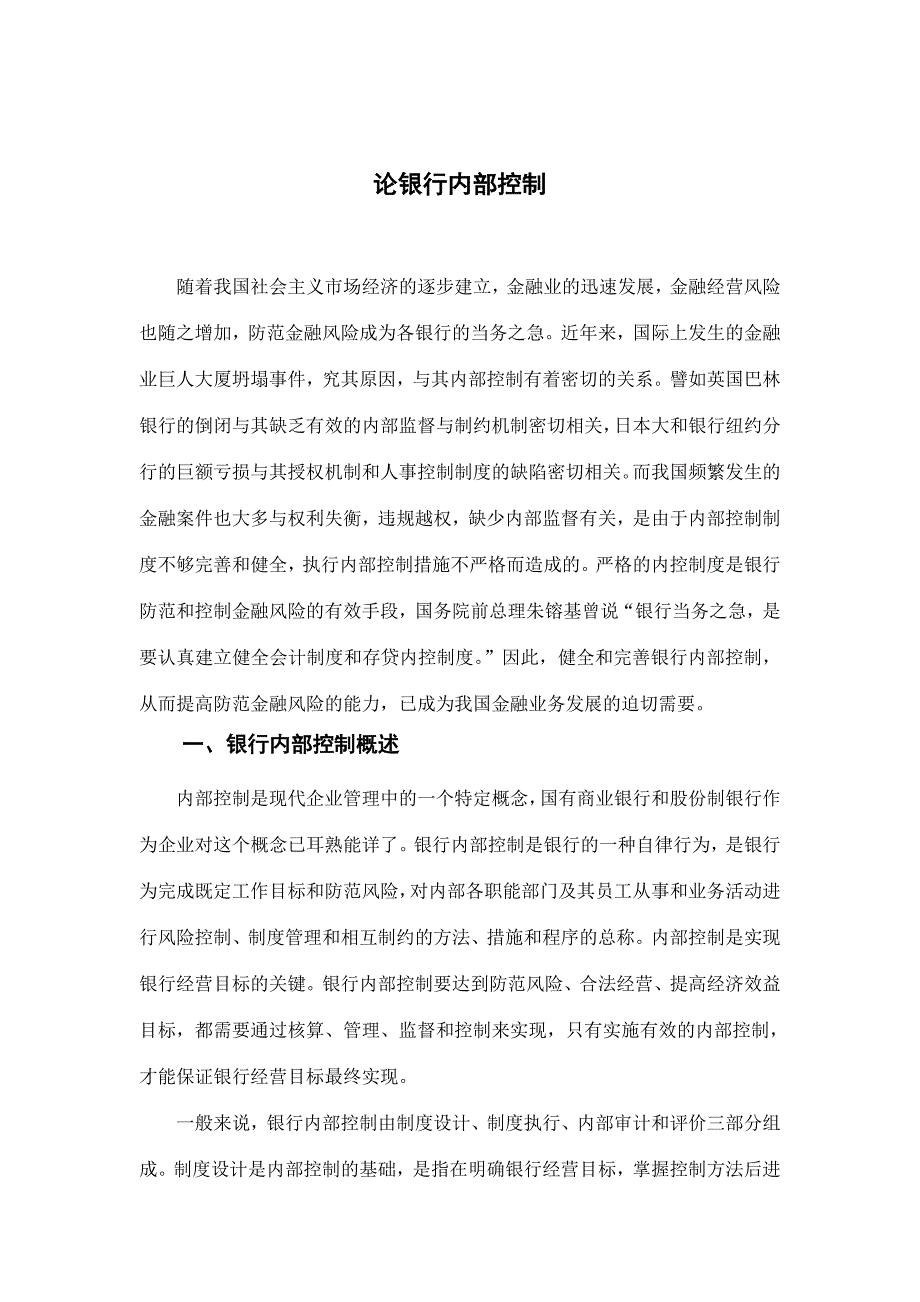 论银行内部控制

随着我国社会主义市场经济的逐步建立，金融业的迅速发展，金融经营风险也随之增加，防范金融风险成为各银行的当务之急。近年来，国际上发生的金融业巨人大厦坍塌事件，究其原因，与其内部控制有着密切的关系。譬如英国巴林银行的倒闭与其缺乏有效的内部监督与制约机制密切相关，日本大和银行纽约分行的巨额亏损与其授权机制和人事控制制度的缺陷密切相关。而我国频繁发生的金融案件也大多与权利失衡，违规越权，缺少内部监督有关，是由于内部控制制度不够完善和健全，执行内部控制措施不严格而造成的。严格的内控制度是银行防范和控制金融风险的有效手段，国务院前总理朱镕基曾说“银行当务之急，是要认真建立健全会计制度和存贷内控制度。”因此，健全和完善银行内部控制，从而提高防范金融风险的能力，已成为我国金融业务发展的迫切需要。

一、银行内部控制概述

内部控制是现代企业管理中的一个特定概念，国有商业银行和股份制银行作为企业对这个概念已耳熟能详了。银行内部控制是银行的一种自律行为，是银行为完成既定工作目标和防范风险，对内部各职能部门及其员工从事和业务活动进行风险控制、制度管理和相互制约的方法、措施和程序的总称。内部控制是实现银行经营目标的关键。银行内部控制要达到防范风险、合法经营、提高经济效益目标，都需要通过核算、管理、监督和控制来实现，只有实施有效的内部控制，才能保证银行经营目标最终实现。

一般来说，银行内部控制由制度设计、制度执行、内部审计和评价三部分组成。制度设计是内部控制的基础，是指在明确银行经营目标，掌握控制方法后进